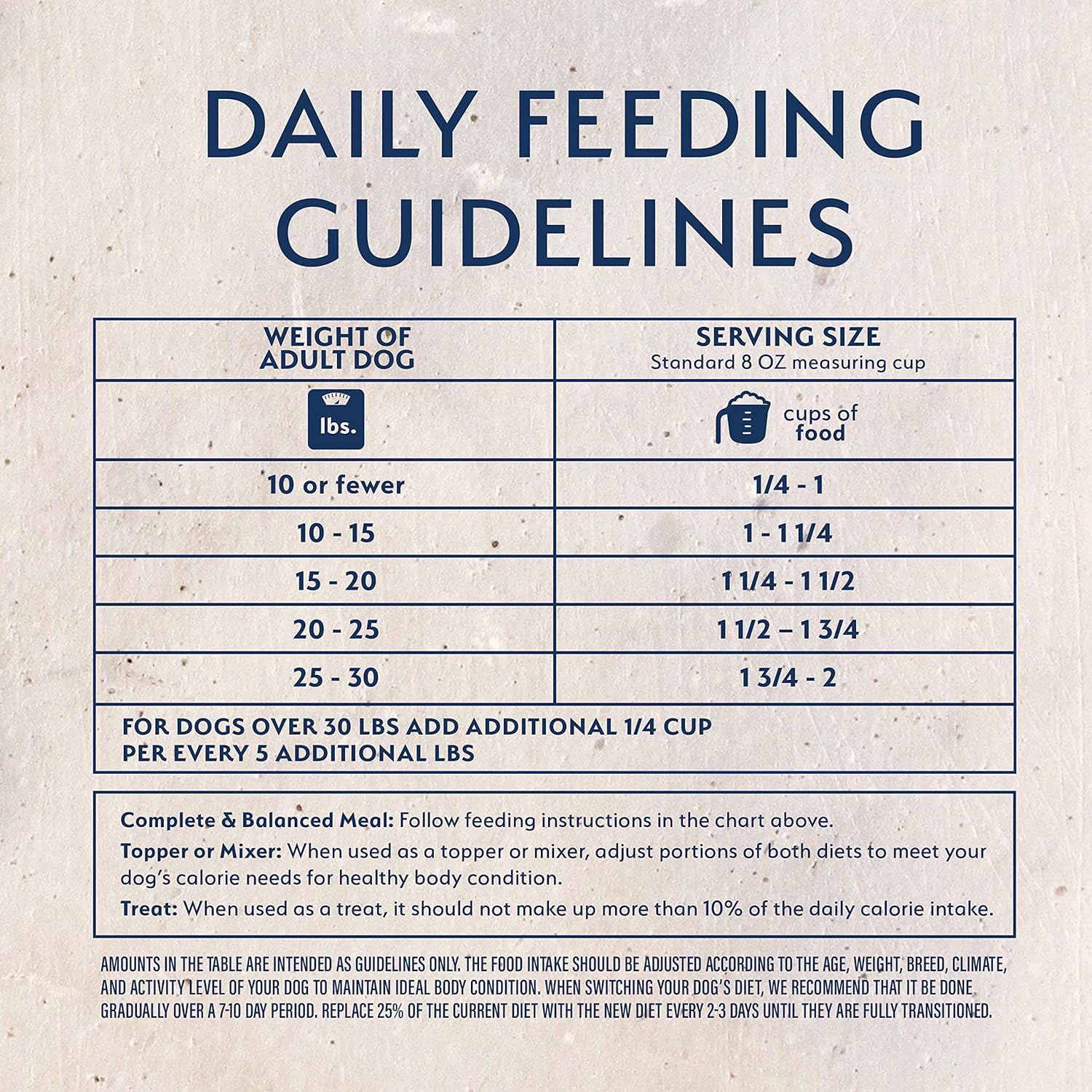 DAILY FEEDING GUIDELINES

| WEIGHT OF ADULT DOG | SERVING SIZE Standard 8 OZ measuring cup |
|---|---|
| lbs. | cups of food |
| 10 or fewer | 1/4 - 1 |
| 10 - 15 | 1 - 1 1/4 |
| 15 - 20 | 1 1/4 - 1 1/2 |
| 20 - 25 | 1 1/2 – 1 3/4 |
| 25 - 30 | 1 3/4 - 2 |
| FOR DOGS OVER 30 LBS ADD ADDITIONAL 1/4 CUP PER EVERY 5 ADDITIONAL LBS | |

Complete & Balanced Meal: Follow feeding instructions in the chart above.

Topper or Mixer: When used as a topper or mixer, adjust portions of both diets to meet your dog's calorie needs for healthy body condition.

Treat: When used as a treat, it should not make up more than 10% of the daily calorie intake.

AMOUNTS IN THE TABLE ARE INTENDED AS GUIDELINES ONLY. THE FOOD INTAKE SHOULD BE ADJUSTED ACCORDING TO THE AGE, WEIGHT, BREED, CLIMATE, AND ACTIVITY LEVEL OF YOUR DOG TO MAINTAIN IDEAL BODY CONDITION. WHEN SWITCHING YOUR DOG'S DIET, WE RECOMMEND THAT IT BE DONE GRADUALLY OVER A 7-10 DAY PERIOD. REPLACE 25% OF THE CURRENT DIET WITH THE NEW DIET EVERY 2-3 DAYS UNTIL THEY ARE FULLY TRANSITIONED.